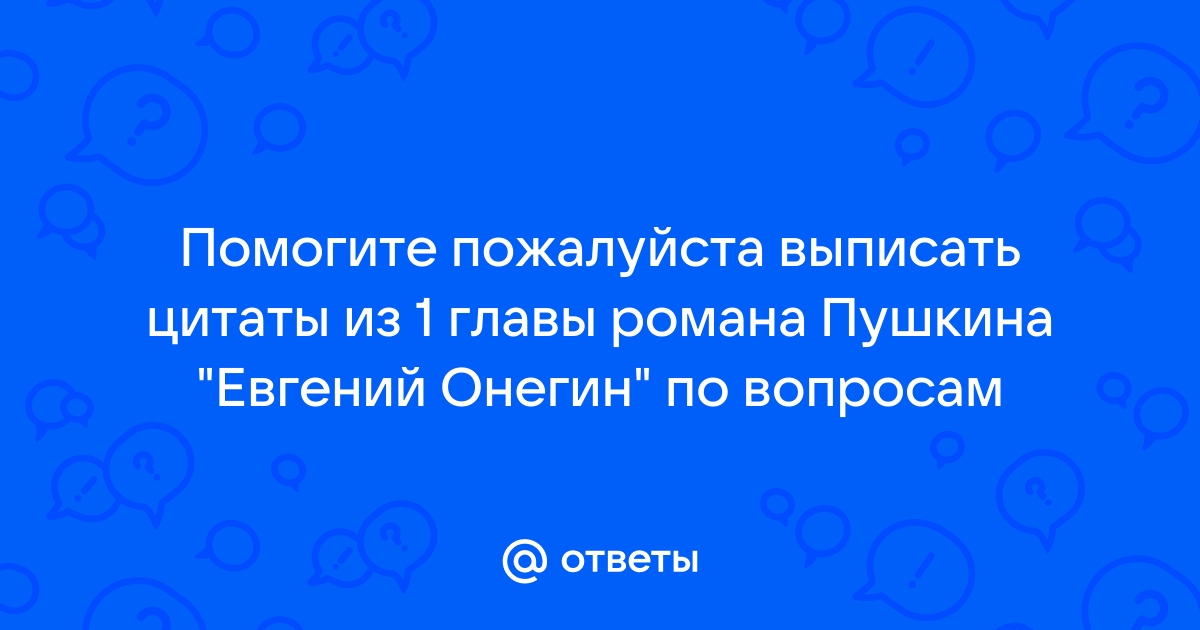 Помогите пожалуйста выписать цитаты из 1 главы романа Пушкина "Евгений Онегин" по вопросам

@ ответы